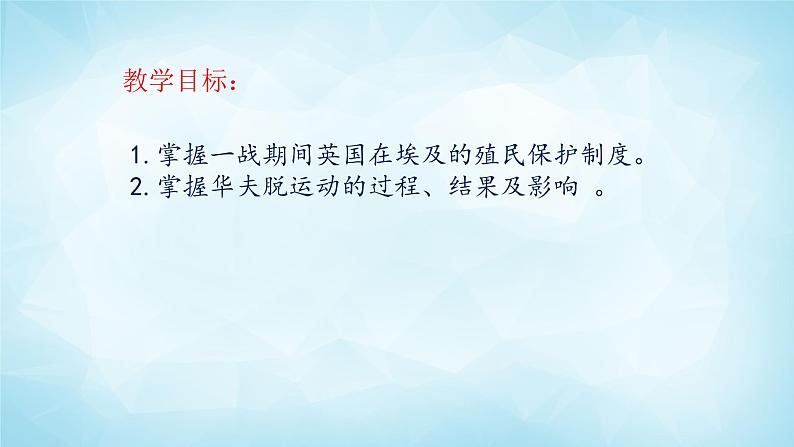 教学目标：

1. 掌握一战期间英国在埃及的殖民保护制度。
2. 掌握华夫脱运动的过程、结果及影响 。